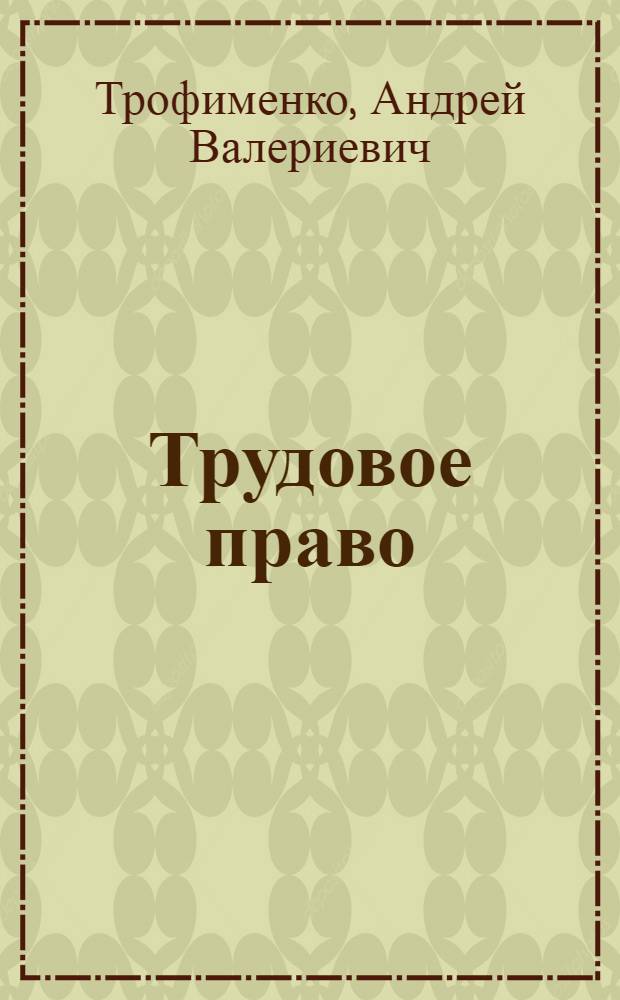 Трофименко, Андрей Валериевич

Трудовое право